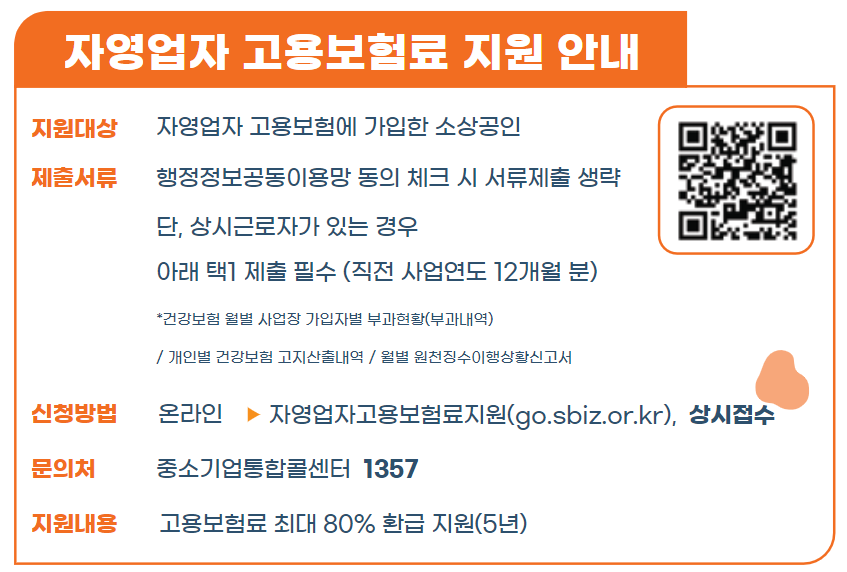 자영업자 고용보험료 지원 안내

지원대상 자영업자 고용보험에 가입한 소상공인

제출서류 행정정보공동이용망 동의 체크 시 서류제출 생략
단, 상시근로자가 있는 경우
아래 택1 제출 필수 (직전 사업연도 12개월 분)
*건강보험 월별 사업장 가입자별 부과현황(부과내역)
/ 개인별 건강보험 고지산출내역 / 월별 원천징수이행상황신고서

신청방법 온라인 ▶ 자영업자고용보험료지원(go.sbiz.or.kr), 상시접수

문의처 중소기업통합콜센터 1357

지원내용 고용보험료 최대 80% 환급 지원(5년)